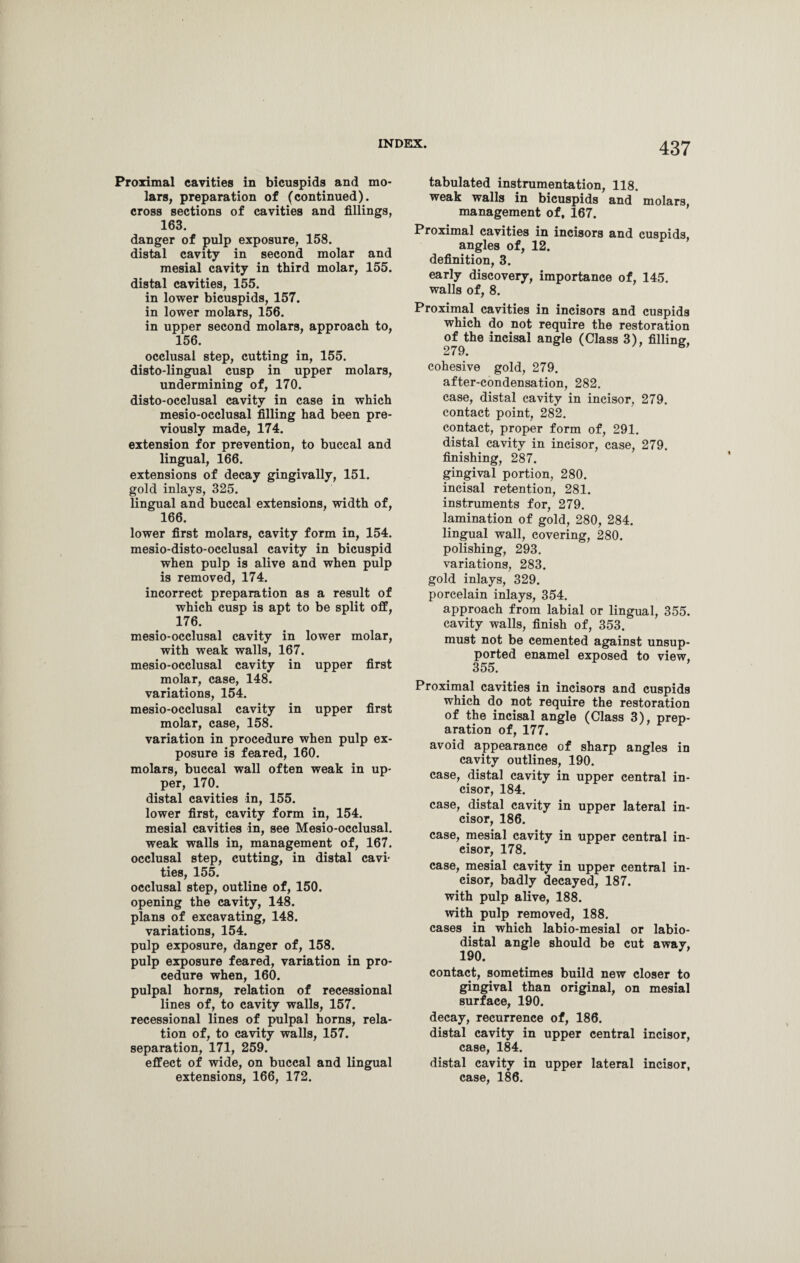 INDEX. 437

Proximal cavities in bicuspids and molars, preparation of (continued).
cross sections of cavities and fillings, 163.
danger of pulp exposure, 158.
distal cavity in second molar and mesial cavity in third molar, 155.
distal cavities, 155.
in lower bicuspids, 157.
in lower molars, 156.
in upper second molars, approach to, 156.
occlusal step, cutting in, 155.
disto-lingual cusp in upper molars, undermining of, 170.
disto-occlusal cavity in case in which mesio-occlusal filling had been previously made, 174.
extension for prevention, to buccal and lingual, 166.
extensions of decay gingivally, 151.
gold inlays, 325.
lingual and buccal extensions, width of, 166.
lower first molars, cavity form in, 154.
mesio-disto-occlusal cavity in bicuspid when pulp is alive and when pulp is removed, 174.
incorrect preparation as a result of which cusp is apt to be split off, 176.
mesio-occlusal cavity in lower molar, with weak walls, 167.
mesio-occlusal cavity in upper first molar, case, 148.
variations, 154.
mesio-occlusal cavity in upper first molar, case, 158.
variation in procedure when pulp exposure is feared, 160.
molars, buccal wall often weak in upper, 170.
distal cavities in, 155.
lower first, cavity form in, 154.
mesial cavities in, see Mesio-occlusal.
weak walls in, management of, 167.
occlusal step, cutting, in distal cavities, 155.
occlusal step, outline of, 150.
opening the cavity, 148.
plans of excavating, 148.
variations, 154.
pulp exposure, danger of, 158.
pulp exposure feared, variation in procedure when, 160.
pulpal horns, relation of recessional lines of, to cavity walls, 157.
recessional lines of pulpal horns, relation of, to cavity walls, 157.
separation, 171, 259.
effect of wide, on buccal and lingual extensions, 166, 172.
tabulated instrumentation, 118.
weak walls in bicuspids and molars, management of, 167.

Proximal cavities in incisors and cuspids, angles of, 12.
definition, 3.
early discovery, importance of, 145.
walls of, 8.

Proximal cavities in incisors and cuspids which do not require the restoration of the incisal angle (Class 3), filling, 279.
cohesive gold, 279.
after-condensation, 282.
case, distal cavity in incisor, 279.
contact point, 282.
contact, proper form of, 291.
distal cavity in incisor, case, 279.
finishing, 287.
gingival portion, 280.
incisal retention, 281.
instruments for, 279.
lamination of gold, 280, 284.
lingual wall, covering, 280.
polishing, 293.
variations, 283.
gold inlays, 329.
porcelain inlays, 354.
approach from labial or lingual, 355.
cavity walls, finish of, 353.
must not be cemented against unsupported enamel exposed to view, 355.

Proximal cavities in incisors and cuspids which do not require the restoration of the incisal angle (Class 3), preparation of, 177.
avoid appearance of sharp angles in cavity outlines, 190.
case, distal cavity in upper central incisor, 184.
case, distal cavity in upper lateral incisor, 186.
case, mesial cavity in upper central incisor, 178.
case, mesial cavity in upper central incisor, badly decayed, 187.
with pulp alive, 188.
with pulp removed, 188.
cases in which labio-mesial or labio-distal angle should be cut away, 190.
contact, sometimes build new closer to gingival than original, on mesial surface, 190.
decay, recurrence of, 186.
distal cavity in upper central incisor, case, 184.
distal cavity in upper lateral incisor, case, 186.